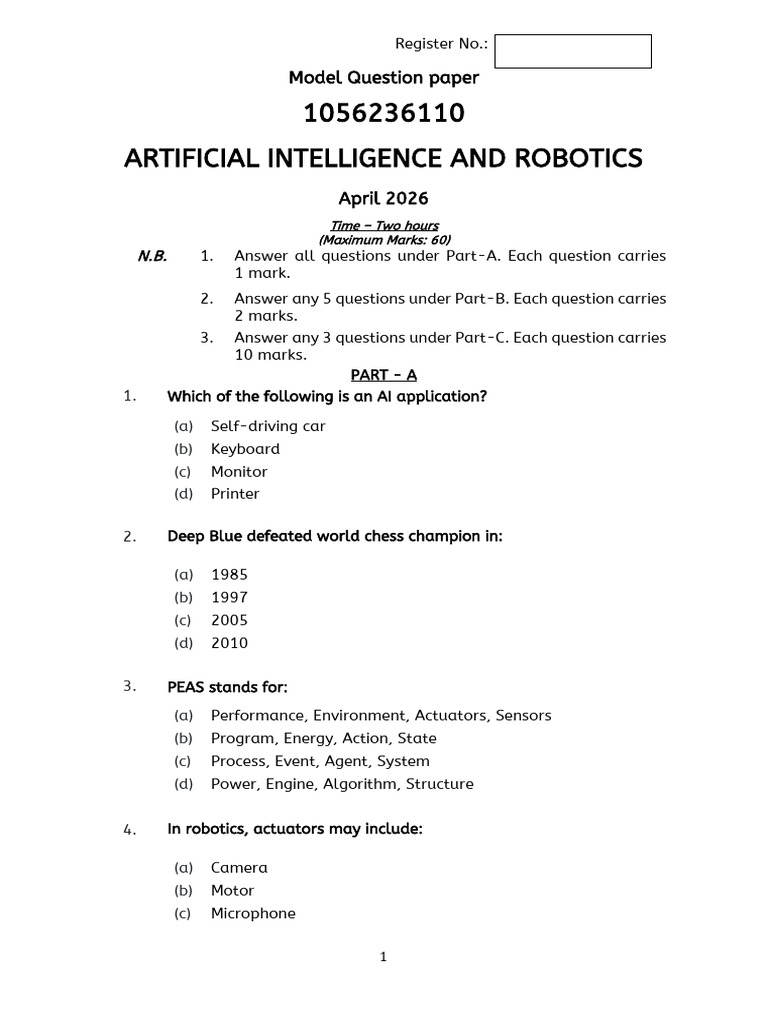 Register No.:

Model Question paper

1056236110

ARTIFICIAL INTELLIGENCE AND ROBOTICS

April 2026

Time – Two hours
(Maximum Marks: 60)

N.B. 1. Answer all questions under Part-A. Each question carries 1 mark.

2. Answer any 5 questions under Part-B. Each question carries 2 marks.

3. Answer any 3 questions under Part-C. Each question carries 10 marks.

PART – A

1. Which of the following is an AI application?

(a) Self-driving car
(b) Keyboard
(c) Monitor
(d) Printer

2. Deep Blue defeated world chess champion in:

(a) 1985
(b) 1997
(c) 2005
(d) 2010

3. PEAS stands for:

(a) Performance, Environment, Actuators, Sensors
(b) Program, Energy, Action, State
(c) Process, Event, Agent, System
(d) Power, Engine, Algorithm, Structure

4. In robotics, actuators may include:

(a) Camera
(b) Motor
(c) Microphone

1